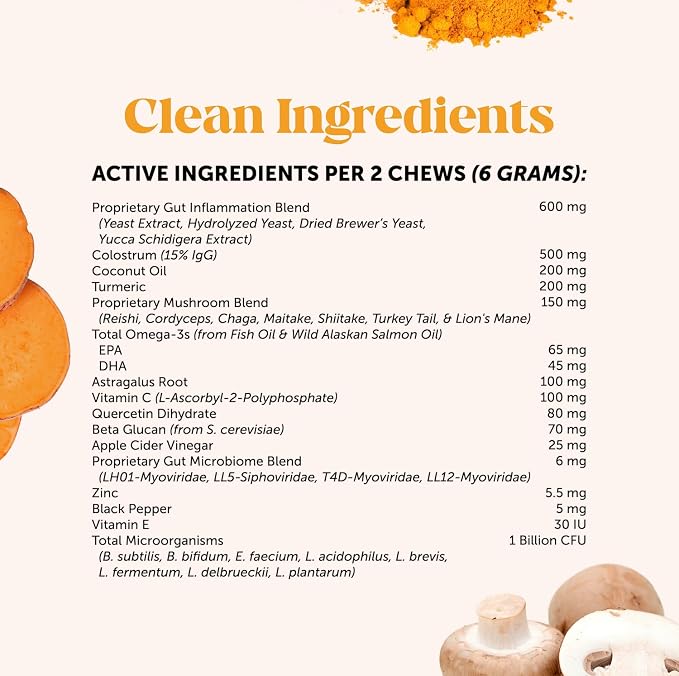 Clean Ingredients

ACTIVE INGREDIENTS PER 2 CHEWS (6 GRAMS):

| | |
|---|---|
| Proprietary Gut Inflammation Blend (Yeast Extract, Hydrolyzed Yeast, Dried Brewer's Yeast, Yucca Schidigera Extract) | 600 mg |
| Colostrum (15% IgG) | 500 mg |
| Coconut Oil | 200 mg |
| Turmeric | 200 mg |
| Proprietary Mushroom Blend (Reishi, Cordyceps, Chaga, Maitake, Shiitake, Turkey Tail, & Lion's Mane) | 150 mg |
| Total Omega-3s (from Fish Oil & Wild Alaskan Salmon Oil) | |
| EPA | 65 mg |
| DHA | 45 mg |
| Astragalus Root | 100 mg |
| Vitamin C (L-Ascorbyl-2-Polyphosphate) | 100 mg |
| Quercetin Dihydrate | 80 mg |
| Beta Glucan (from S. cerevisiae) | 70 mg |
| Apple Cider Vinegar | 25 mg |
| Proprietary Gut Microbiome Blend (LH01-Myoviridae, LL5-Siphoviridae, T4D-Myoviridae, LL12-Myoviridae) | 6 mg |
| Zinc | 5.5 mg |
| Black Pepper | 5 mg |
| Vitamin E | 30 IU |
| Total Microorganisms (B. subtilis, B. bifidum, E. faecium, L. acidophilus, L. brevis, L. fermentum, L. delbrueckii, L. plantarum) | 1 Billion CFU |